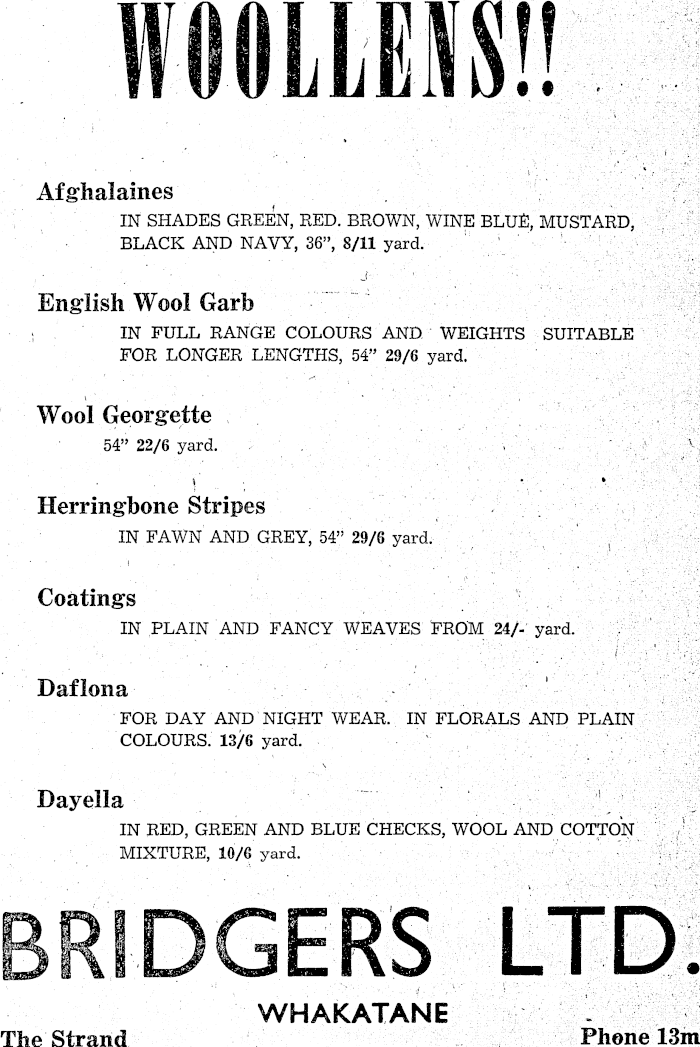 WOOLLENS!!

Afghalaines
IN SHADES GREEN, RED. BROWN, WINE BLUE, MUSTARD, BLACK AND NAVY, 36", 8/11 yard.

English Wool Garb
IN FULL RANGE COLOURS AND WEIGHTS SUITABLE FOR LONGER LENGTHS, 54" 29/6 yard.

Wool Georgette
54" 22/6 yard.

Herringbone Stripes
IN FAWN AND GREY, 54" 29/6 yard.

Coatings
IN PLAIN AND FANCY WEAVES FROM 24/- yard.

Daflona
FOR DAY AND NIGHT WEAR. IN FLORALS AND PLAIN COLOURS. 13/6 yard.

Dayella
IN RED, GREEN AND BLUE CHECKS, WOOL AND COTTON MIXTURE, 10/6 yard.

BRIDGERS LTD.

WHAKATANE

The Strand

Phone 13m